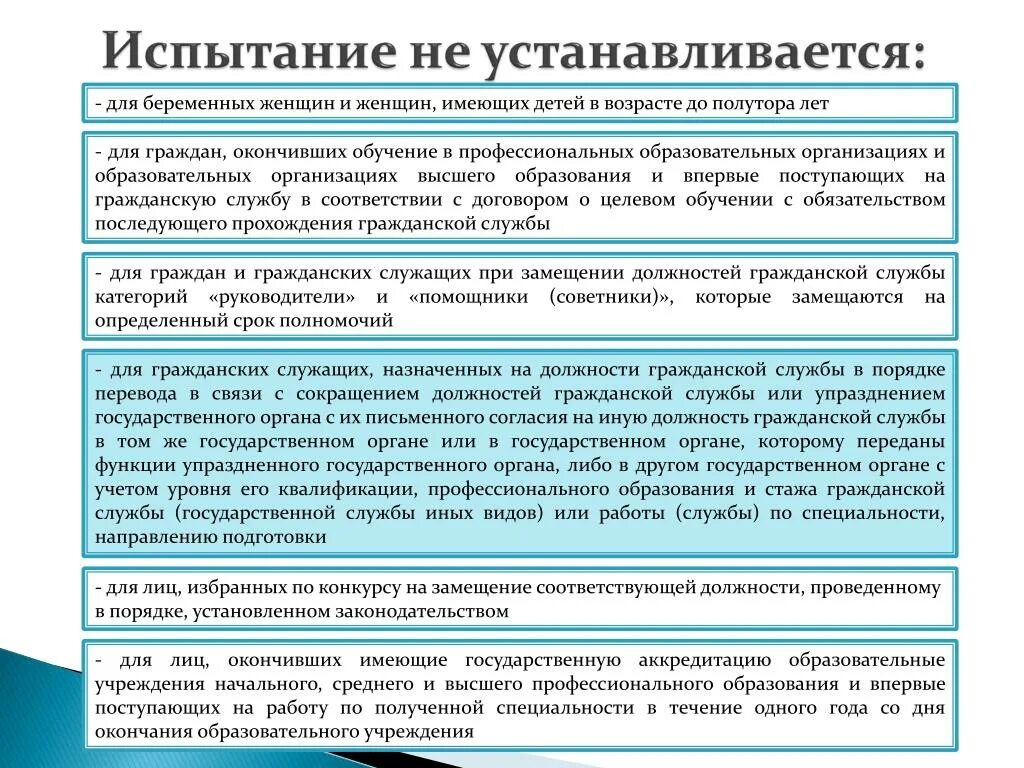 Испытание не устанавливается:

- для беременных женщин и женщин, имеющих детей в возрасте до полутора лет

- для граждан, окончивших обучение в профессиональных образовательных организациях и образовательных организациях высшего образования и впервые поступающих на гражданскую службу в соответствии с договором о целевом обучении с обязательством последующего прохождения гражданской службы

- для граждан и гражданских служащих при замещении должностей гражданской службы категорий «руководители» и «помощники (советники)», которые замещаются на определенный срок полномочий

- для гражданских служащих, назначенных на должности гражданской службы в порядке перевода в связи с сокращением должностей гражданской службы или упразднением государственного органа с их письменного согласия на иную должность гражданской службы в том же государственном органе или в государственном органе, которому переданы функции упраздненного государственного органа, либо в другом государственном органе с учетом уровня его квалификации, профессионального образования и стажа гражданской службы (государственной службы иных видов) или работы (службы) по специальности, направлению подготовки

- для лиц, избранных по конкурсу на замещение соответствующей должности, проведенному в порядке, установленном законодательством

- для лиц, окончивших имеющие государственную аккредитацию образовательные учреждения начального, среднего и высшего профессионального образования и впервые поступающих на работу по полученной специальности в течение одного года со дня окончания образовательного учреждения